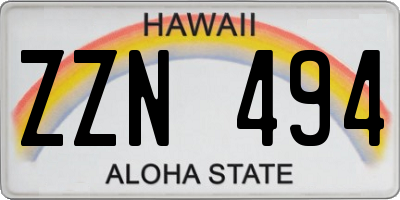 HAWAII

ZZN 494

ALOHA STATE